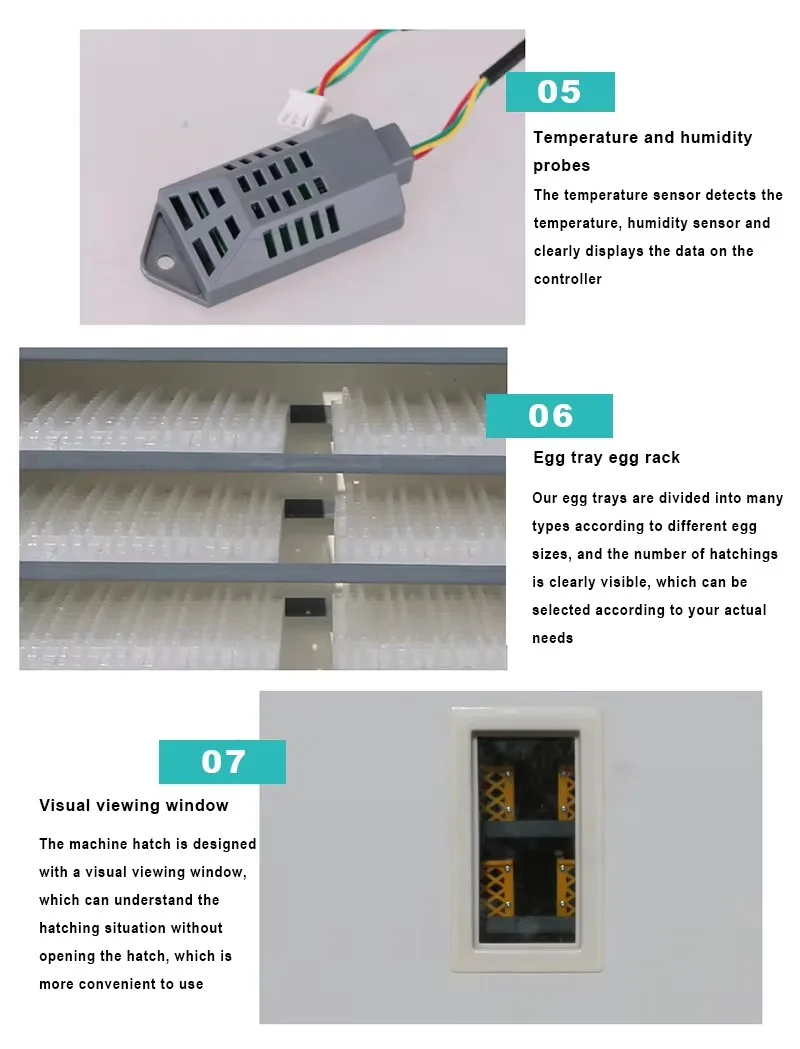 05

Temperature and humidity probes

The temperature sensor detects the temperature, humidity sensor and clearly displays the data on the controller

06

Egg tray egg rack

Our egg trays are divided into many types according to different egg sizes, and the number of hatchings is clearly visible, which can be selected according to your actual needs

07

Visual viewing window

The machine hatch is designed with a visual viewing window, which can understand the hatching situation without opening the hatch, which is more convenient to use